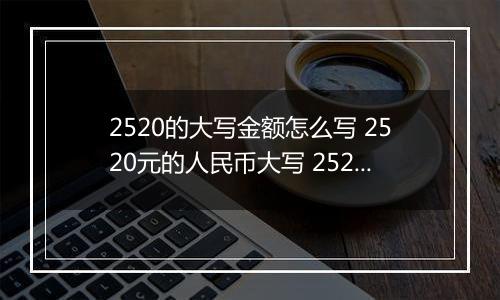 2520的大写金额怎么写 2520元的人民币大写 252...